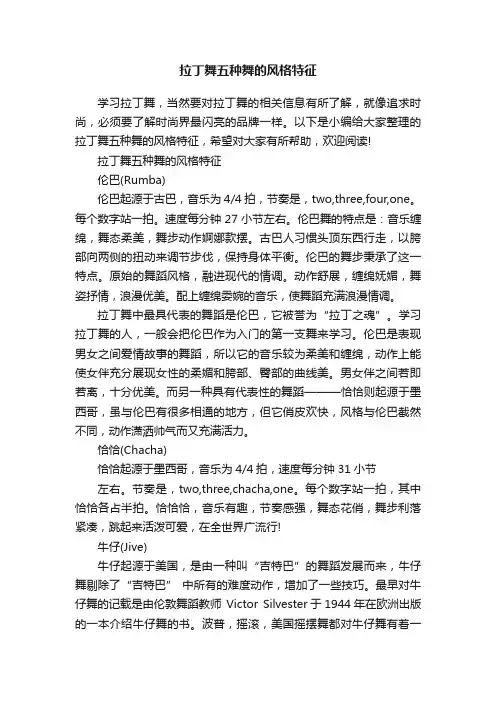 拉丁舞五种舞的风格特征

学习拉丁舞，当然要对拉丁舞的相关信息有所了解，就像追求时尚，必须要了解时尚界最闪亮的品牌一样。以下是小编给大家整理的拉丁舞五种舞的风格特征，希望对大家有所帮助，欢迎阅读!

拉丁舞五种舞的风格特征

伦巴(Rumba)

伦巴起源于古巴，音乐为 4/4 拍，节奏是，two,three,four,one。每个数字站一拍。速度每分钟 27 小节左右。伦巴舞的特点是：音乐缠绵，舞态柔美，舞步动作婀娜款摆。古巴人习惯头顶东西行走，以胯部向两侧的扭动来调节步伐，保持身体平衡。伦巴的舞步秉承了这一特点。原始的舞蹈风格，融进现代的情调。动作舒展，缠绵妩媚，舞姿抒情，浪漫优美。配上缠绵委婉的音乐，使舞蹈充满浪漫情调。

拉丁舞中最具代表的舞蹈是伦巴，它被誉为“拉丁之魂”。学习拉丁舞的人，一般会把伦巴作为入门的第一支舞来学习。伦巴是表现男女之间爱情故事的舞蹈，所以它的音乐较为柔美和缠绵，动作上能使女伴充分展现女性的柔媚和胯部、臀部的曲线美。男女伴之间若即若离，十分优美。而另一种具有代表性的舞蹈———恰恰则起源于墨西哥，虽与伦巴有很多相通的地方，但它俏皮欢快，风格与伦巴截然不同，动作潇洒帅气而又充满活力。

恰恰(Chacha)

恰恰起源于墨西哥，音乐为 4/4 拍，速度每分钟 31 小节

左右。节奏是，two,three,chacha,one。每个数字站一拍，其中恰恰各占半拍。恰恰恰，音乐有趣，节奏感强，舞态花俏，舞步利落紧凑，跳起来活泼可爱，在全世界广流行!

牛仔(Jive)

牛仔起源于美国，是由一种叫“吉特巴”的舞蹈发展而来，牛仔舞剔除了“吉特巴” 中所有的难度动作，增加了一些技巧。最早对牛仔舞的记载是由伦敦舞蹈教师 Victor Silvester 于 1944 年在欧洲出版的一本介绍牛仔舞的书。波普，摇滚，美国摇摆舞都对牛仔舞有着一